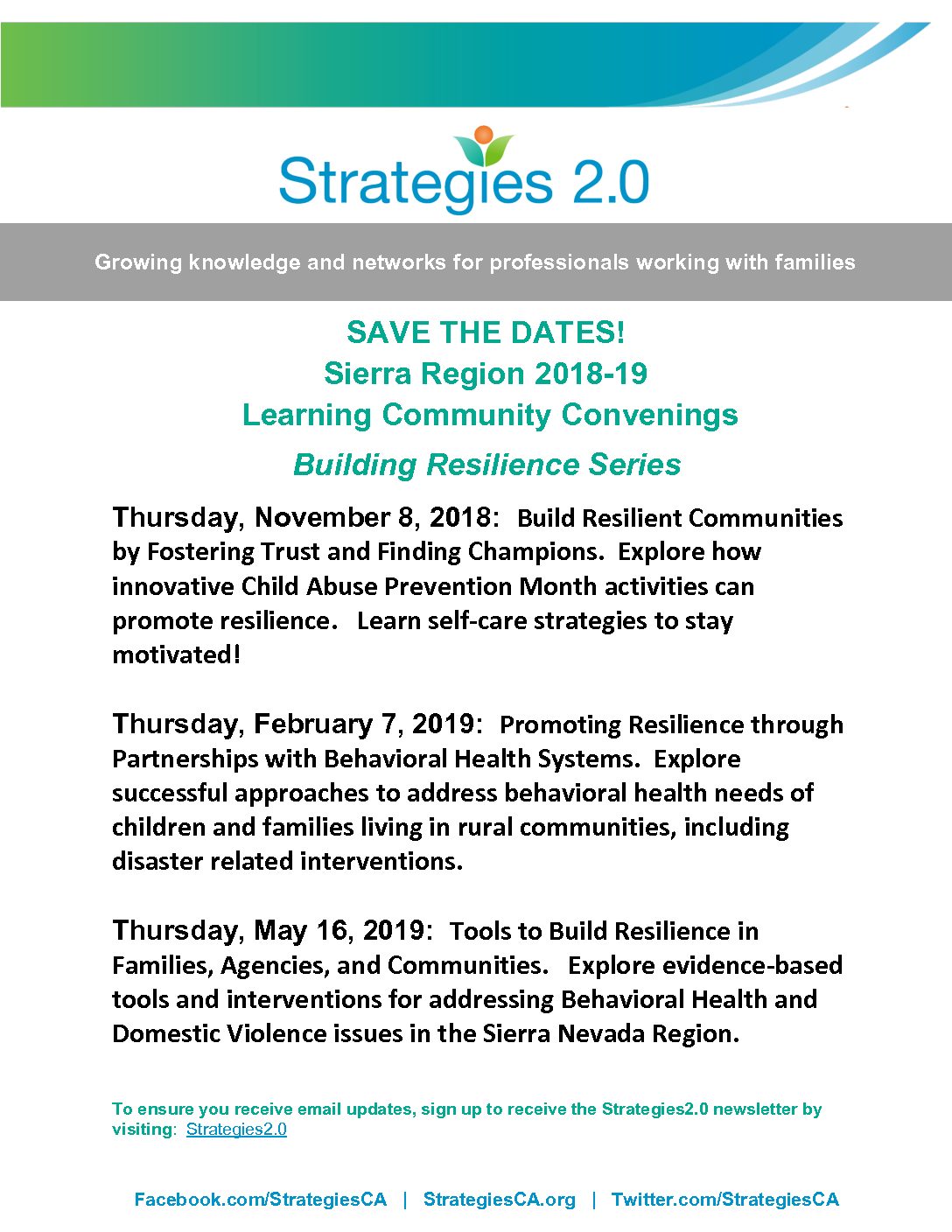 Strategies 2.0

Growing knowledge and networks for professionals working with families

SAVE THE DATES!
Sierra Region 2018-19
Learning Community Convenings
Building Resilience Series

Thursday, November 8, 2018: Build Resilient Communities by Fostering Trust and Finding Champions. Explore how innovative Child Abuse Prevention Month activities can promote resilience. Learn self-care strategies to stay motivated!

Thursday, February 7, 2019: Promoting Resilience through Partnerships with Behavioral Health Systems. Explore successful approaches to address behavioral health needs of children and families living in rural communities, including disaster related interventions.

Thursday, May 16, 2019: Tools to Build Resilience in Families, Agencies, and Communities. Explore evidence-based tools and interventions for addressing Behavioral Health and Domestic Violence issues in the Sierra Nevada Region.

To ensure you receive email updates, sign up to receive the Strategies2.0 newsletter by visiting: Strategies2.0

Facebook.com/StrategiesCA | StrategiesCA.org | Twitter.com/StrategiesCA